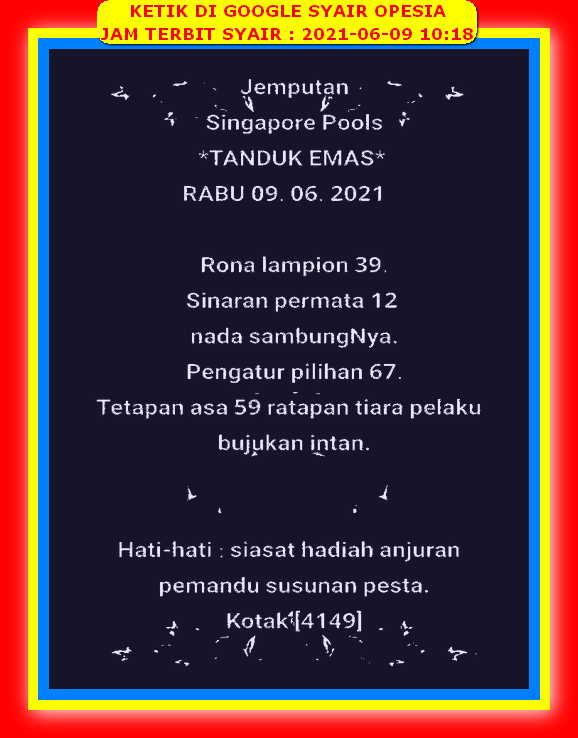 KETIK DI GOOGLE SYAIR OPESIA
JAM TERBIT SYAIR : 2021-06-09 10:18

Jemputan
Singapore Pools
*TANDUK EMAS*
RABU 09. 06. 2021

Rona lampion 39.
Sinaran permata 12
nada sambungNya.
Pengatur pilihan 67.
Tetapan asa 59 ratapan tiara pelaku bujukan intan.

Hati-hati : siasat hadiah anjuran pemandu susunan pesta.
Kotak [4149]